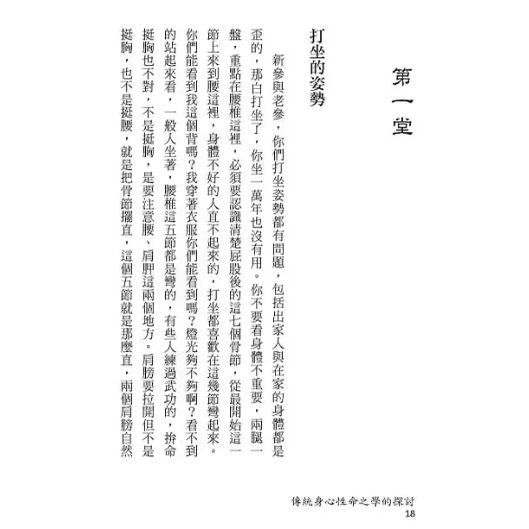 第一堂

打坐的姿勢

新參與老參，你們打坐姿勢都有問題，包括出家人與在家的身體都是歪的，那白打坐了，你坐一萬年也沒有用。你不要看身體不重要，兩腿一盤，重點在腰椎這裡，必須要認識清楚屁股後的這七個骨節，從最開始這一節上來到腰這裡，身體不好的人直不起來的，打坐都喜歡在這幾節彎起來。你們能看到我這個背嗎？我穿著衣服你們能看到嗎？燈光夠不夠啊？看不到的站起來看，一般人坐著，腰椎這五節都是彎的，有些人練過武功的，拚命挺胸也不對，不是挺胸，是要注意腰、肩胛這兩個地方。肩膀要拉開但不是挺胸，也不是挺腰，就是把骨節擺直，這個五節就是那麼直，兩個肩膀自然

傳統身心性命之學的探討
18